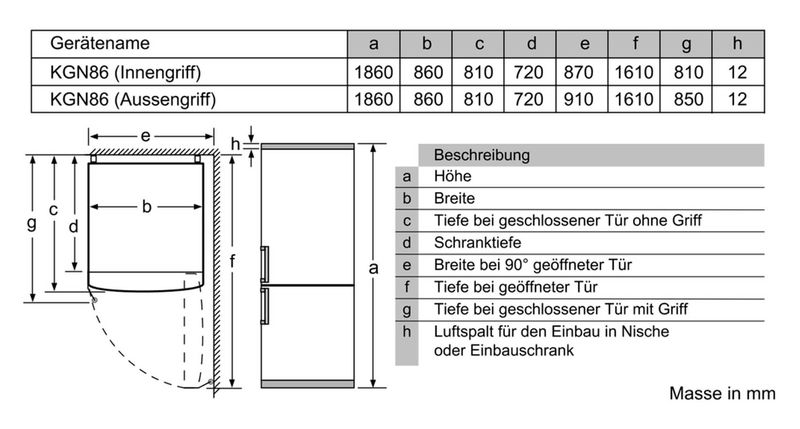 | Gerätename | a | b | c | d | e | f | g | h |
|---|---|---|---|---|---|---|---|---|
| KGN86 (Innengriff) | 1860 | 860 | 810 | 720 | 870 | 1610 | 810 | 12 |
| KGN86 (Aussengriff) | 1860 | 860 | 810 | 720 | 910 | 1610 | 850 | 12 |

e
h
b
g
c
d
f
a

| | Beschreibung |
|---|---|
| a | Höhe |
| b | Breite |
| c | Tiefe bei geschlossener Tür ohne Griff |
| d | Schranktiefe |
| e | Breite bei 90° geöffneter Tür |
| f | Tiefe bei geöffneter Tür |
| g | Tiefe bei geschlossener Tür mit Griff |
| h | Luftspalt für den Einbau in Nische oder Einbauschrank |

Masse in mm